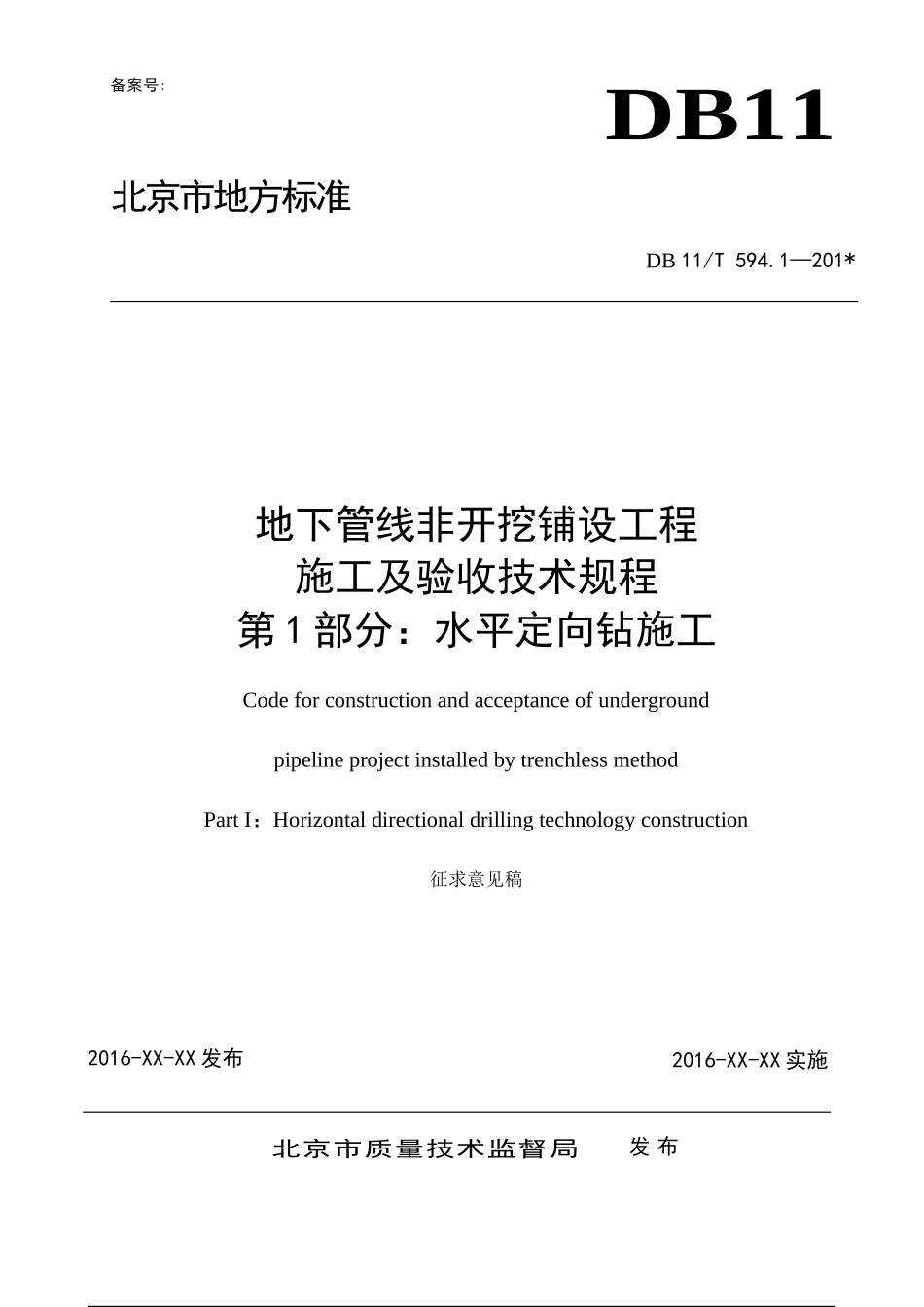 备案号:

DB11

北京市地方标准

DB 11/T 594.1—201*

地下管线非开挖铺设工程
施工及验收技术规程
第1部分：水平定向钻施工

Code for construction and acceptance of underground

pipeline project installed by trenchless method

Part I：Horizontal directional drilling technology construction

征求意见稿

2016-XX-XX 发布

2016-XX-XX 实施

北京市质量技术监督局 发布